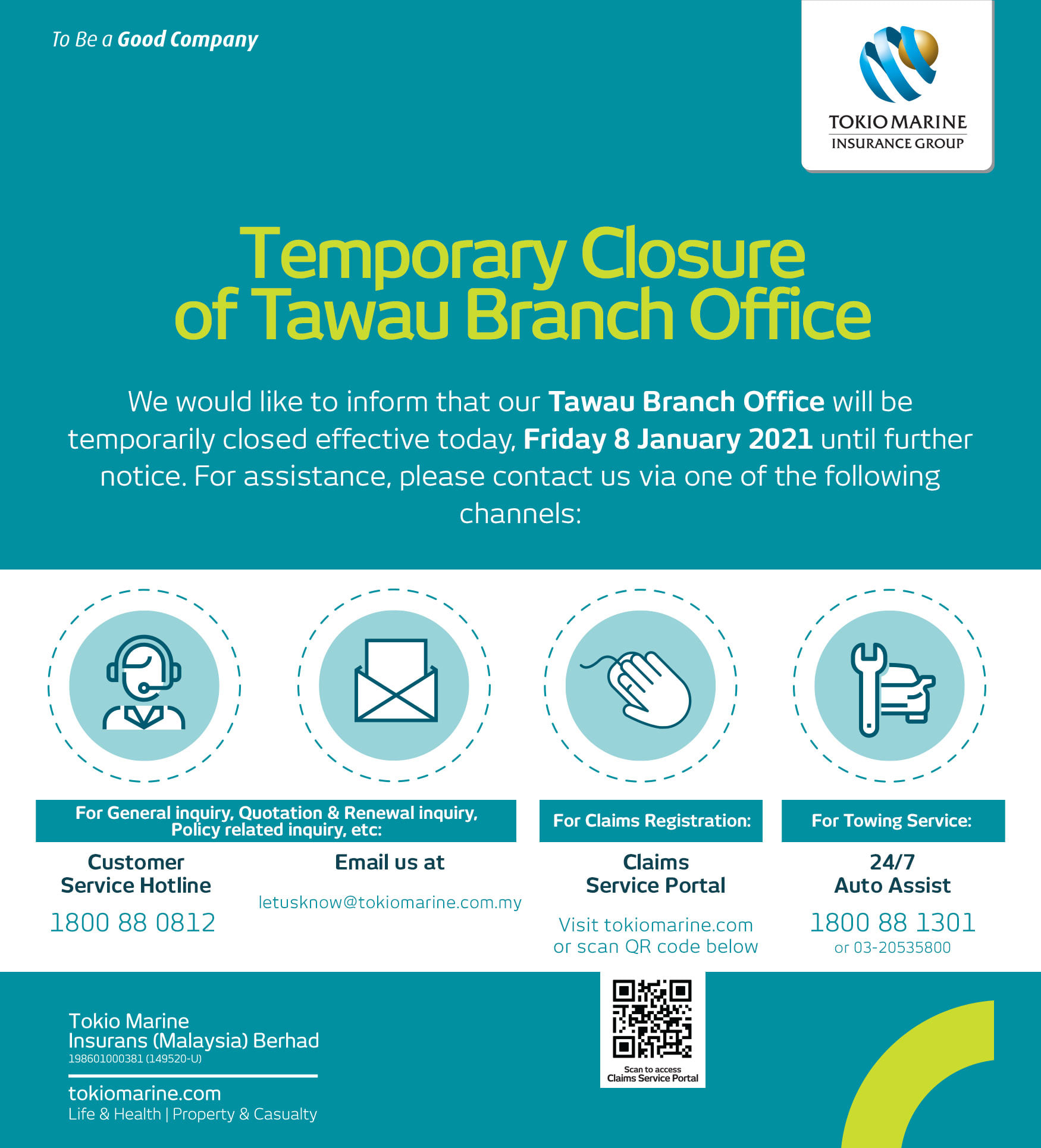 To Be a Good Company

TOKIO MARINE
INSURANCE GROUP

Temporary Closure of Tawau Branch Office

We would like to inform that our Tawau Branch Office will be temporarily closed effective today, Friday 8 January 2021 until further notice. For assistance, please contact us via one of the following channels:

For General inquiry, Quotation & Renewal inquiry, Policy related inquiry, etc:

Customer Service Hotline
1800 88 0812

Email us at
letusknow@tokiomarine.com.my

For Claims Registration:

Claims Service Portal
Visit tokiomarine.com or scan QR code below

For Towing Service:

24/7 Auto Assist
1800 88 1301
or 03-20535800

Tokio Marine Insurans (Malaysia) Berhad
198601000381 (149520-U)

tokiomarine.com
Life & Health | Property & Casualty

Scan to access Claims Service Portal